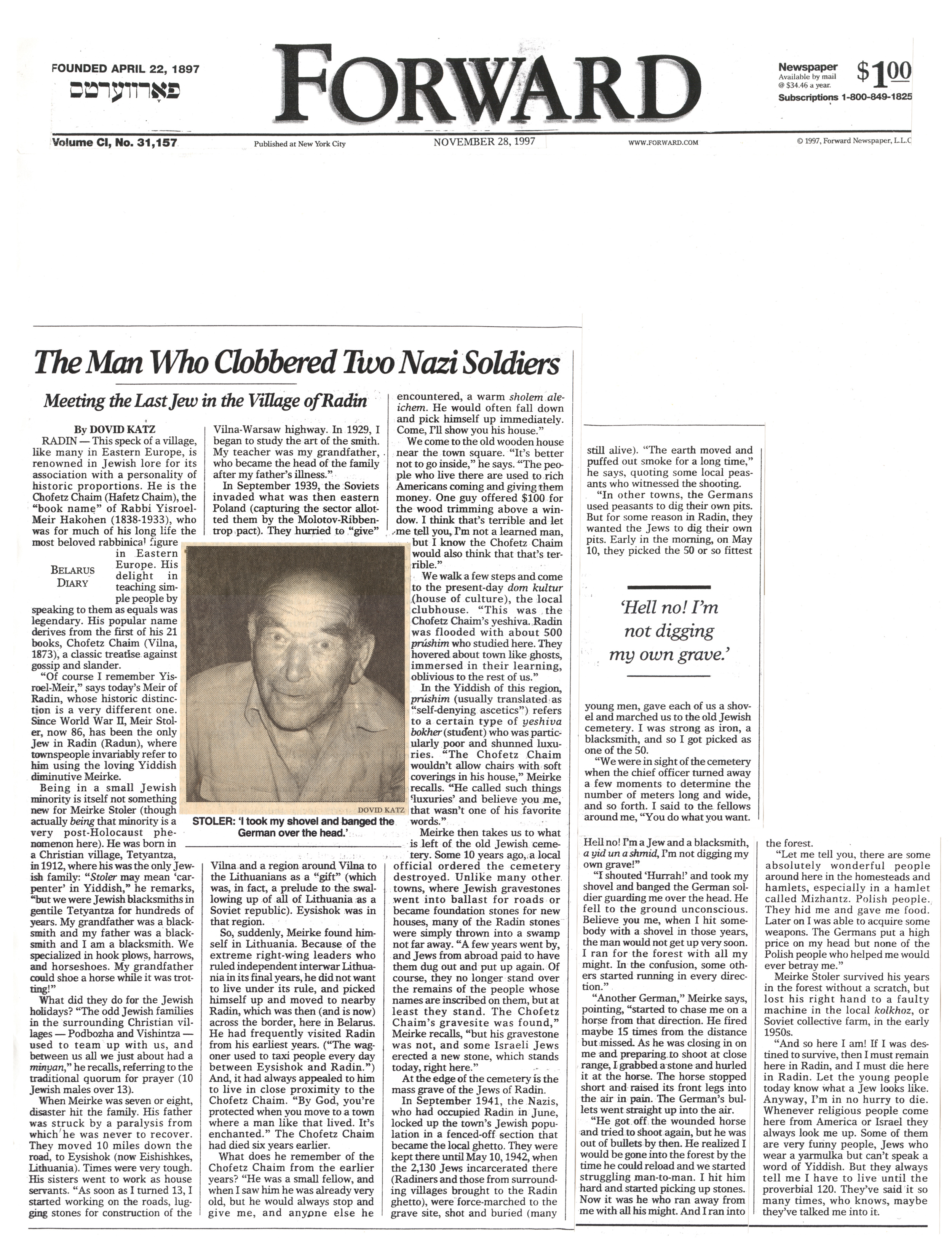 FOUNDED APRIL 22, 1897
פֿאָרווערטס

FORWARD

Newspaper Available by mail @ $34.46 a year. $1.00
Subscriptions 1-800-849-1825

Volume CI, No. 31,157 Published at New York City NOVEMBER 28, 1997 WWW.FORWARD.COM © 1997, Forward Newspaper, L.L.C

The Man Who Clobbered Two Nazi Soldiers

Meeting the Last Jew in the Village of Radin

By DOVID KATZ

RADIN — This speck of a village, like many in Eastern Europe, is renowned in Jewish lore for its association with a personality of historic proportions. He is the Chofetz Chaim (Hafetz Chaim), the "book name" of Rabbi Yisroel-Meir Hakohen (1838-1933), who was for much of his long life the most beloved rabbinical figure in Eastern Europe. His delight in teaching simple people by speaking to them as equals was legendary. His popular name derives from the first of his 21 books, Chofetz Chaim (Vilna, 1873), a classic treatise against gossip and slander.

BELARUS DIARY

"Of course I remember Yisroel-Meir," says today's Meir of Radin, whose historic distinction is a very different one. Since World War II, Meir Stoler, now 86, has been the only Jew in Radin (Radun), where townspeople invariably refer to him using the loving Yiddish diminutive Meirke.

Being in a small Jewish minority is itself not something new for Meirke Stoler (though actually being that minority is a very post-Holocaust phenomenon here). He was born in a Christian village, Tetyantza, in 1912, where his was the only Jewish family: "Stoler may mean 'carpenter' in Yiddish," he remarks, "but we were Jewish blacksmiths in gentile Tetyantza for hundreds of years. My grandfather was a blacksmith and my father was a blacksmith and I am a blacksmith. We specialized in hook plows, harrows, and horseshoes. My grandfather could shoe a horse while it was trotting!"

What did they do for the Jewish holidays? "The odd Jewish families in the surrounding Christian villages — Podbozha and Vishintza — used to team up with us, and between us all we just about had a minyan," he recalls, referring to the traditional quorum for prayer (10 Jewish males over 13).

When Meirke was seven or eight, disaster hit the family. His father was struck by a paralysis from which he was never to recover. They moved 10 miles down the road, to Eysishok (now Eishishkes, Lithuania). Times were very tough. His sisters went to work as house servants. "As soon as I turned 13, I started working on the roads, lugging stones for construction of the Vilna-Warsaw highway. In 1929, I began to study the art of the smith. My teacher was my grandfather, who became the head of the family after my father's illness."

In September 1939, the Soviets invaded what was then eastern Poland (capturing the sector allotted them by the Molotov-Ribbentrop pact). They hurried to "give" Vilna and a region around Vilna to the Lithuanians as a "gift" (which was, in fact, a prelude to the swallowing up of all of Lithuania as a Soviet republic). Eysishok was in that region.

DOVID KATZ
STOLER: 'I took my shovel and banged the German over the head.'

So, suddenly, Meirke found himself in Lithuania. Because of the extreme right-wing leaders who ruled independent interwar Lithuania in its final years, he did not want to live under its rule, and picked himself up and moved to nearby Radin, which was then (and is now) across the border, here in Belarus. He had frequently visited Radin from his earliest years. ("The wagoner used to taxi people every day between Eysishok and Radin.") And, it had always appealed to him to live in close proximity to the Chofetz Chaim. "By God, you're protected when you move to a town where a man like that lived. It's enchanted." The Chofetz Chaim had died six years earlier.

What does he remember of the Chofetz Chaim from the earlier years? "He was a small fellow, and when I saw him he was already very old, but he would always stop and give me, and anyone else he encountered, a warm sholem aleichem. He would often fall down and pick himself up immediately. Come, I'll show you his house."

We come to the old wooden house near the town square. "It's better not to go inside," he says. "The people who live there are used to rich Americans coming and giving them money. One guy offered $100 for the wood trimming above a window. I think that's terrible and let me tell you, I'm not a learned man, but I know the Chofetz Chaim would also think that that's terrible."

We walk a few steps and come to the present-day dom kultur (house of culture), the local clubhouse. "This was the Chofetz Chaim's yeshiva. Radin was flooded with about 500 prúshim who studied here. They hovered about town like ghosts, immersed in their learning, oblivious to the rest of us."

In the Yiddish of this region, prúshim (usually translated as "self-denying ascetics") refers to a certain type of yeshiva bokher (student) who was particularly poor and shunned luxuries. "The Chofetz Chaim wouldn't allow chairs with soft coverings in his house," Meirke recalls. "He called such things 'luxuries' and believe you me, that wasn't one of his favorite words."

Meirke then takes us to what is left of the old Jewish cemetery. Some 10 years ago, a local official ordered the cemetery destroyed. Unlike many other towns, where Jewish gravestones went into ballast for roads or became foundation stones for new houses, many of the Radin stones were simply thrown into a swamp not far away. "A few years went by, and Jews from abroad paid to have them dug out and put up again. Of course, they no longer stand over the remains of the people whose names are inscribed on them, but at least they stand. The Chofetz Chaim's gravesite was found," Meirke recalls, "but his gravestone was not, and some Israeli Jews erected a new stone, which stands today, right here."

At the edge of the cemetery is the mass grave of the Jews of Radin.

In September 1941, the Nazis, who had occupied Radin in June, locked up the town's Jewish population in a fenced-off section that became the local ghetto. They were kept there until May 10, 1942, when the 2,130 Jews incarcerated there (Radiners and those from surrounding villages brought to the Radin ghetto), were force-marched to the grave site, shot and buried (many still alive). "The earth moved and puffed out smoke for a long time," he says, quoting some local peasants who witnessed the shooting.

"In other towns, the Germans used peasants to dig their own pits. But for some reason in Radin, they wanted the Jews to dig their own pits. Early in the morning, on May 10, they picked the 50 or so fittest young men, gave each of us a shovel and marched us to the old Jewish cemetery. I was strong as iron, a blacksmith, and so I got picked as one of the 50.

'Hell no! I'm not digging my own grave.'

"We were in sight of the cemetery when the chief officer turned away a few moments to determine the number of meters long and wide, and so forth. I said to the fellows around me, "You do what you want. Hell no! I'm a Jew and a blacksmith, a yid un a shmid, I'm not digging my own grave!"

"I shouted 'Hurrah!' and took my shovel and banged the German soldier guarding me over the head. He fell to the ground unconscious. Believe you me, when I hit somebody with a shovel in those years, the man would not get up very soon. I ran for the forest with all my might. In the confusion, some others started running in every direction."

"Another German," Meirke says, pointing, "started to chase me on a horse from that direction. He fired maybe 15 times from the distance but missed. As he was closing in on me and preparing to shoot at close range, I grabbed a stone and hurled it at the horse. The horse stopped short and raised its front legs into the air in pain. The German's bullets went straight up into the air.

"He got off the wounded horse and tried to shoot again, but he was out of bullets by then. He realized I would be gone into the forest by the time he could reload and we started struggling man-to-man. I hit him hard and started picking up stones. Now it was he who ran away from me with all his might. And I ran into the forest.

"Let me tell you, there are some absolutely wonderful people around here in the homesteads and hamlets, especially in a hamlet called Mizhantz. Polish people. They hid me and gave me food. Later on I was able to acquire some weapons. The Germans put a high price on my head but none of the Polish people who helped me would ever betray me."

Meirke Stoler survived his years in the forest without a scratch, but lost his right hand to a faulty machine in the local kolkhoz, or Soviet collective farm, in the early 1950s.

"And so here I am! If I was destined to survive, then I must remain here in Radin, and I must die here in Radin. Let the young people today know what a Jew looks like. Anyway, I'm in no hurry to die. Whenever religious people come here from America or Israel they always look me up. Some of them are very funny people, Jews who wear a yarmulka but can't speak a word of Yiddish. But they always tell me I have to live until the proverbial 120. They've said it so many times, who knows, maybe they've talked me into it.